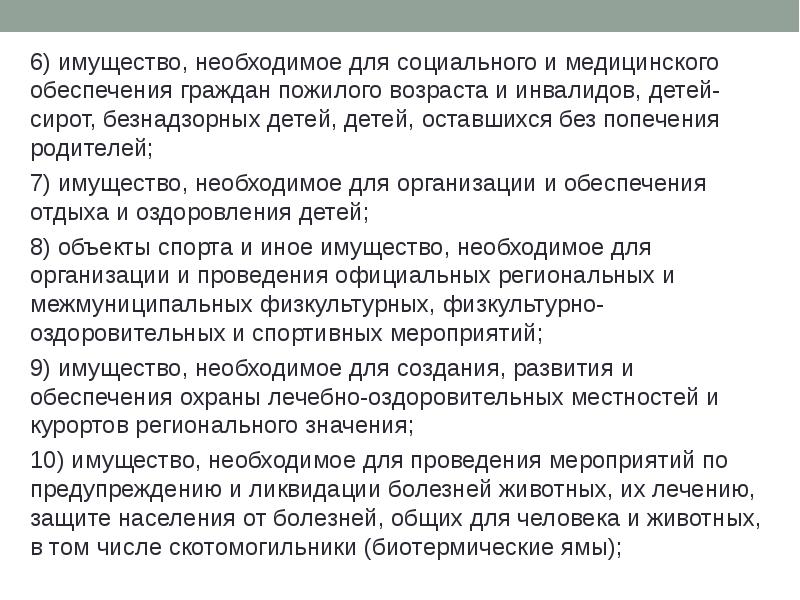 6) имущество, необходимое для социального и медицинского обеспечения граждан пожилого возраста и инвалидов, детей-сирот, безнадзорных детей, детей, оставшихся без попечения родителей;

7) имущество, необходимое для организации и обеспечения отдыха и оздоровления детей;

8) объекты спорта и иное имущество, необходимое для организации и проведения официальных региональных и межмуниципальных физкультурных, физкультурно-оздоровительных и спортивных мероприятий;

9) имущество, необходимое для создания, развития и обеспечения охраны лечебно-оздоровительных местностей и курортов регионального значения;

10) имущество, необходимое для проведения мероприятий по предупреждению и ликвидации болезней животных, их лечению, защите населения от болезней, общих для человека и животных, в том числе скотомогильники (биотермические ямы);